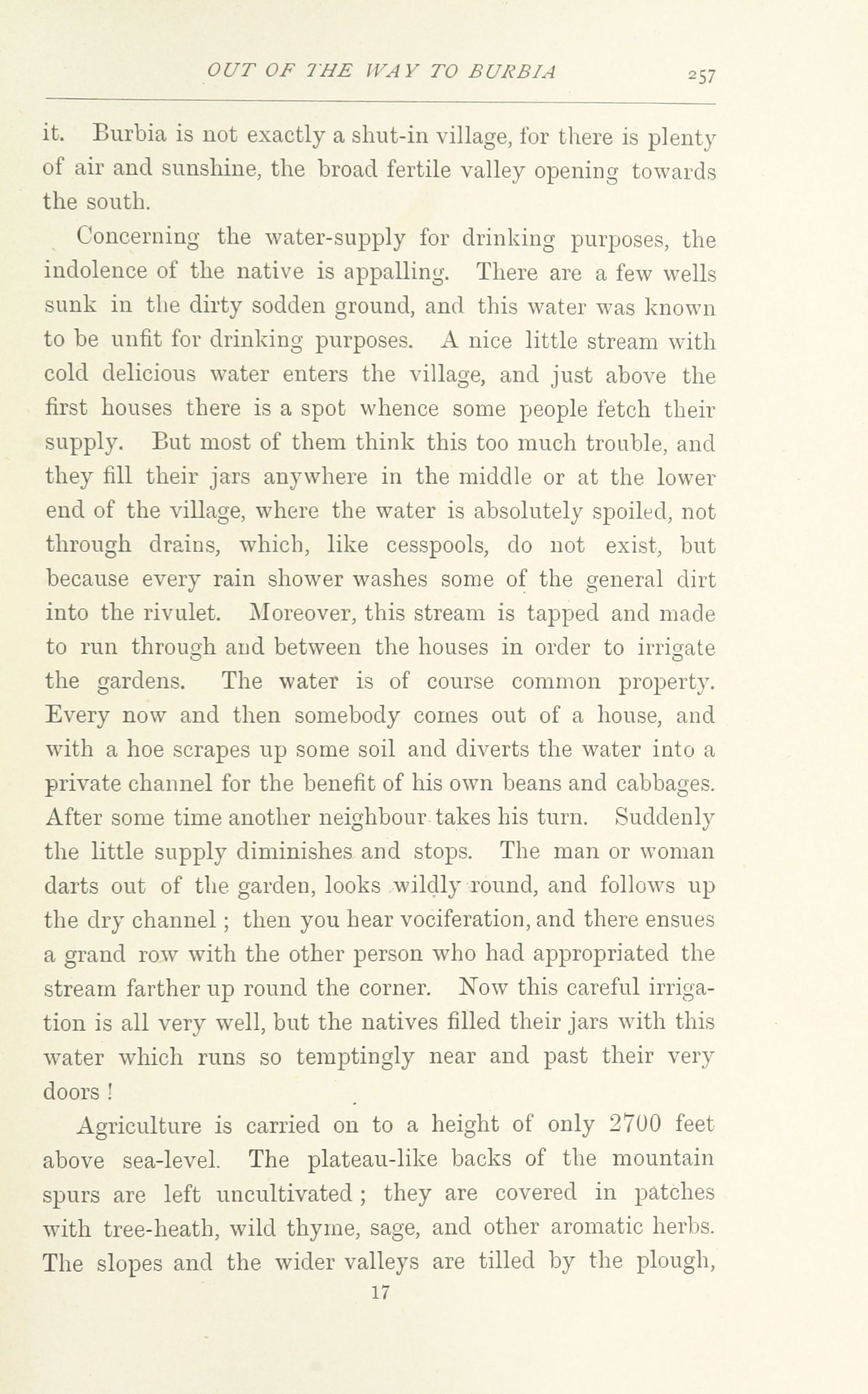 OUT OF THE WAY TO BURBIA 257

it. Burbia is not exactly a shut-in village, for there is plenty of air and sunshine, the broad fertile valley opening towards the south.

Concerning the water-supply for drinking purposes, the indolence of the native is appalling. There are a few wells sunk in the dirty sodden ground, and this water was known to be unfit for drinking purposes. A nice little stream with cold delicious water enters the village, and just above the first houses there is a spot whence some people fetch their supply. But most of them think this too much trouble, and they fill their jars anywhere in the middle or at the lower end of the village, where the water is absolutely spoiled, not through drains, which, like cesspools, do not exist, but because every rain shower washes some of the general dirt into the rivulet. Moreover, this stream is tapped and made to run through and between the houses in order to irrigate the gardens. The water is of course common property. Every now and then somebody comes out of a house, and with a hoe scrapes up some soil and diverts the water into a private channel for the benefit of his own beans and cabbages. After some time another neighbour takes his turn. Suddenly the little supply diminishes and stops. The man or woman darts out of the garden, looks wildly round, and follows up the dry channel; then you hear vociferation, and there ensues a grand row with the other person who had appropriated the stream farther up round the corner. Now this careful irrigation is all very well, but the natives filled their jars with this water which runs so temptingly near and past their very doors!

Agriculture is carried on to a height of only 2700 feet above sea-level. The plateau-like backs of the mountain spurs are left uncultivated; they are covered in patches with tree-heath, wild thyme, sage, and other aromatic herbs. The slopes and the wider valleys are tilled by the plough,

17